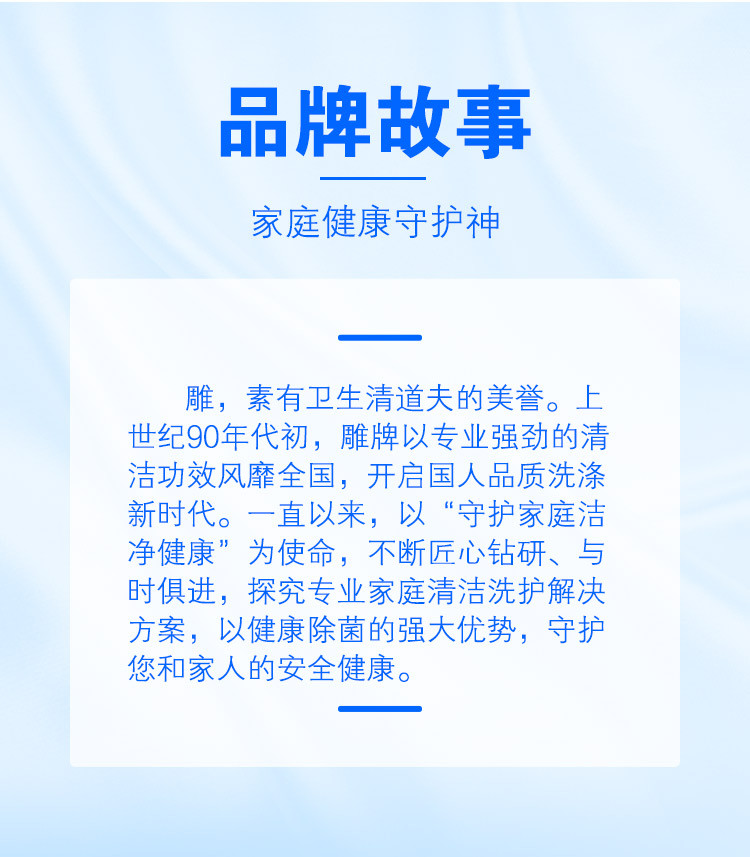 品牌故事

家庭健康守护神

雕，素有卫生清道夫的美誉。上世纪90年代初，雕牌以专业强劲的清洁功效风靡全国，开启国人品质洗涤新时代。一直以来，以“守护家庭洁净健康”为使命，不断匠心钻研、与时俱进，探究专业家庭清洁洗护解决方案，以健康除菌的强大优势，守护您和家人的安全健康。